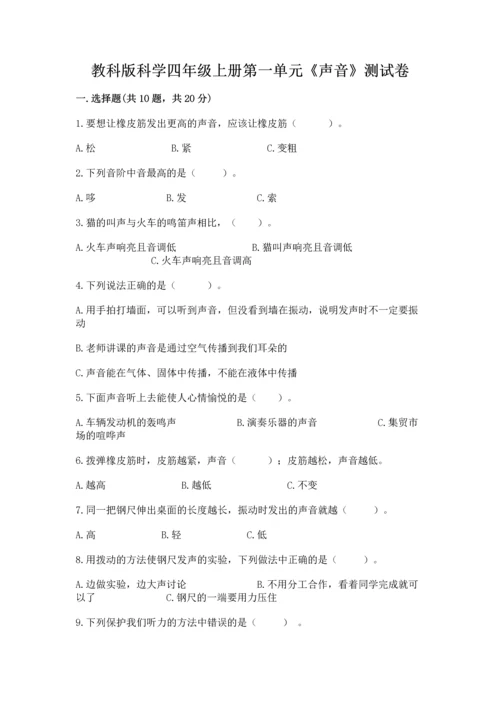 教科版科学四年级上册第一单元《声音》测试卷

一.选择题(共10题，共20分)

1.要想让橡皮筋发出更高的声音，应该让橡皮筋（　　）。

A.松　　B.紧　　C.变粗

2.下列音阶中音最高的是（　　）。

A.哆　　B.发　　C.索

3.猫的叫声与火车的鸣笛声相比，（　　）。

A.火车声响亮且音调低　　B.猫叫声响亮且音调低　　C.火车声响亮且音调高

4.下列说法正确的是（　　）。

A.用手拍打墙面，可以听到声音，但没看到墙在振动，说明发声时不一定要振动

B.老师讲课的声音是通过空气传播到我们耳朵的

C.声音能在气体、固体中传播，不能在液体中传播

5.下面声音听上去能使人心情愉悦的是（　　）。

A.车辆发动机的轰鸣声　　B.演奏乐器的声音　　C.集贸市场的喧哗声

6.拨弹橡皮筋时，皮筋越紧，声音（　　）；皮筋越松，声音越低。

A.越高　　B.越低　　C.不变

7.同一把钢尺伸出桌面的长度越长，振动时发出的声音就越（　　）。

A.高　　B.轻　　C.低

8.用拨动的方法使钢尺发声的实验，下列做法中正确的是（　　）。

A.边做实验，边大声讨论　　B.不用分工合作，看着同学完成就可以了　　C.钢尺的一端要用力压住

9.下列保护我们听力的方法中错误的是（　　）。